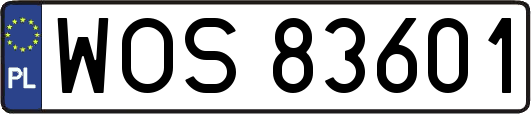 PL
WOS 83601